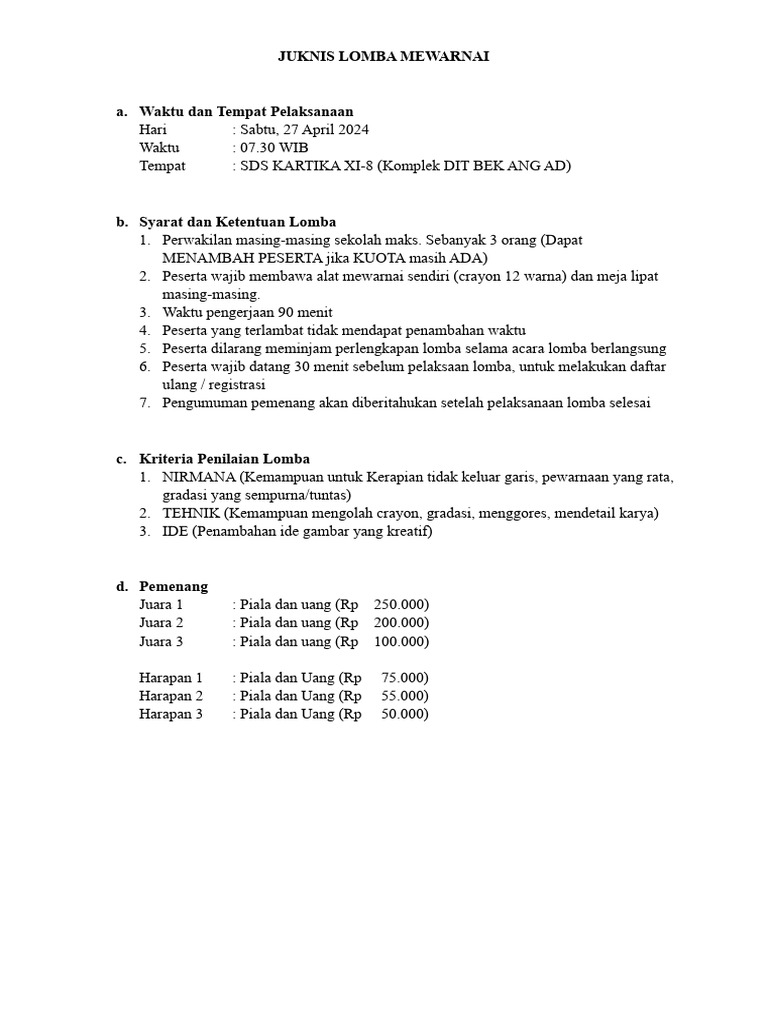 JUKNIS LOMBA MEWARNAI

a. Waktu dan Tempat Pelaksanaan
Hari : Sabtu, 27 April 2024
Waktu : 07.30 WIB
Tempat : SDS KARTIKA XI-8 (Komplek DIT BEK ANG AD)

b. Syarat dan Ketentuan Lomba
1. Perwakilan masing-masing sekolah maks. Sebanyak 3 orang (Dapat MENAMBAH PESERTA jika KUOTA masih ADA)
2. Peserta wajib membawa alat mewarnai sendiri (crayon 12 warna) dan meja lipat masing-masing.
3. Waktu pengerjaan 90 menit
4. Peserta yang terlambat tidak mendapat penambahan waktu
5. Peserta dilarang meminjam perlengkapan lomba selama acara lomba berlangsung
6. Peserta wajib datang 30 menit sebelum pelaksaan lomba, untuk melakukan daftar ulang / registrasi
7. Pengumuman pemenang akan diberitahukan setelah pelaksanaan lomba selesai

c. Kriteria Penilaian Lomba
1. NIRMANA (Kemampuan untuk Kerapian tidak keluar garis, pewarnaan yang rata, gradasi yang sempurna/tuntas)
2. TEHNIK (Kemampuan mengolah crayon, gradasi, menggores, mendetail karya)
3. IDE (Penambahan ide gambar yang kreatif)

d. Pemenang
Juara 1 : Piala dan uang (Rp 250.000)
Juara 2 : Piala dan uang (Rp 200.000)
Juara 3 : Piala dan uang (Rp 100.000)

Harapan 1 : Piala dan Uang (Rp 75.000)
Harapan 2 : Piala dan Uang (Rp 55.000)
Harapan 3 : Piala dan Uang (Rp 50.000)